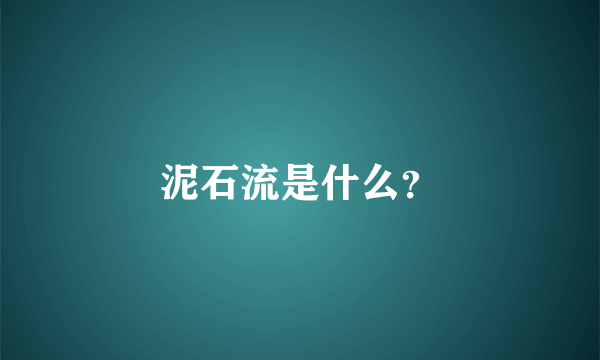 泥石流是什么?